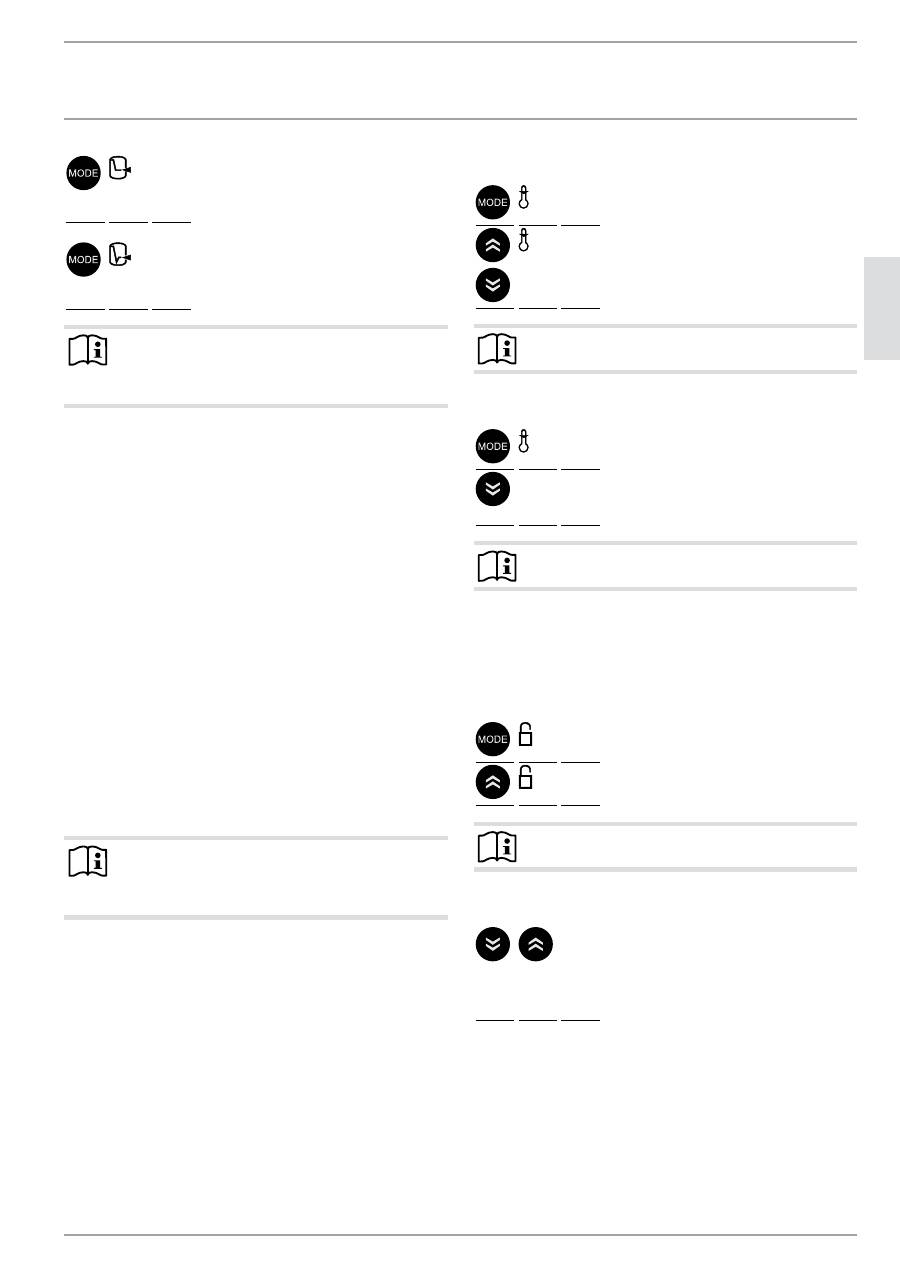 MODE

MODE

MODE

MODE

MODE